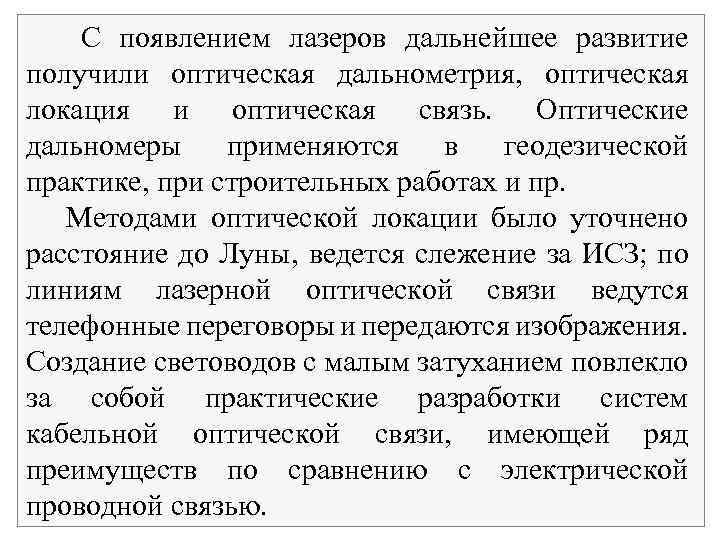 С появлением лазеров дальнейшее развитие получили оптическая дальнометрия, оптическая локация и оптическая связь. Оптические дальномеры применяются в геодезической практике, при строительных работах и пр.

Методами оптической локации было уточнено расстояние до Луны, ведется слежение за ИСЗ; по линиям лазерной оптической связи ведутся телефонные переговоры и передаются изображения. Создание световодов с малым затуханием повлекло за собой практические разработки систем кабельной оптической связи, имеющей ряд преимуществ по сравнению с электрической проводной связью.